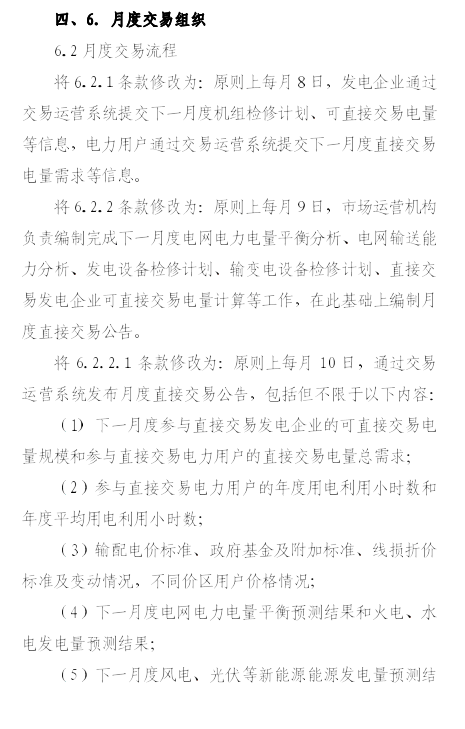 四、6. 月度交易组织

6.2 月度交易流程

将 6.2.1 条款修改为：原则上每月 8 日，发电企业通过交易运营系统提交下一月度机组检修计划、可直接交易电量等信息，电力用户通过交易运营系统提交下一月度直接交易电量需求等信息。

将 6.2.2 条款修改为：原则上每月 9 日，市场运营机构负责编制完成下一月度电网电力电量平衡分析、电网输送能力分析、发电设备检修计划、输变电设备检修计划、直接交易发电企业可直接交易电量计算等工作，在此基础上编制月度直接交易公告。

将 6.2.2.1 条款修改为：原则上每月 10 日，通过交易运营系统发布月度直接交易公告，包括但不限于以下内容：

（1）下一月度参与直接交易发电企业的可直接交易电量规模和参与直接交易电力用户的直接交易电量总需求；

（2）参与直接交易电力用户的年度用电利用小时数和年度平均用电利用小时数；

（3）输配电价标准、政府基金及附加标准、线损折价标准及变动情况，不同价区用户价格情况；

（4）下一月度电网电力电量平衡预测结果和火电、水电发电量预测结果；

（5）下一月度风电、光伏等新能源能源发电量预测结